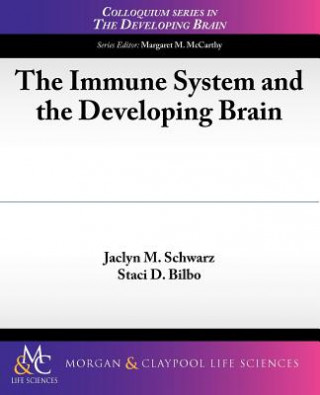 COLLOQUIUM SERIES IN
THE DEVELOPING BRAIN

Series Editor: Margaret M. McCarthy

The Immune System and the Developing Brain

Jaclyn M. Schwarz
Staci D. Bilbo

M&C
LIFE SCIENCES

MORGAN & CLAYPOOL LIFE SCIENCES